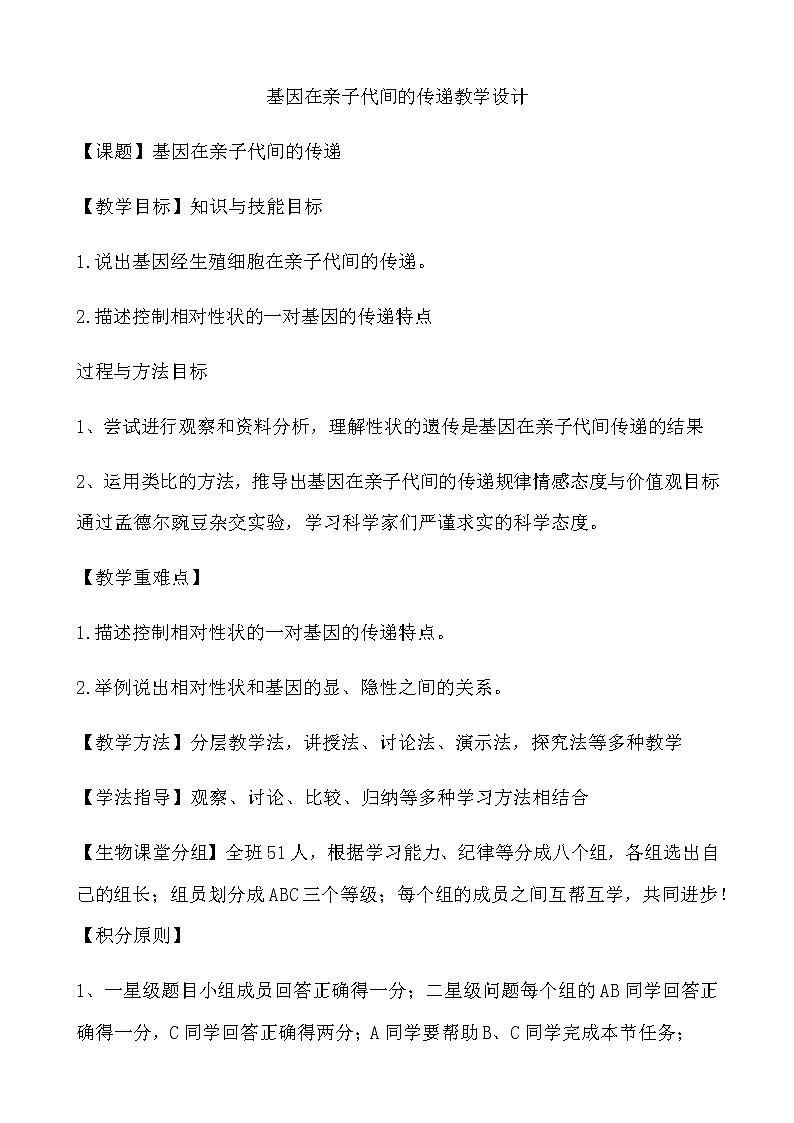 基因在亲子代间的传递教学设计

【课题】基因在亲子代间的传递

【教学目标】知识与技能目标

1.说出基因经生殖细胞在亲子代间的传递。

2.描述控制相对性状的一对基因的传递特点

过程与方法目标

1、尝试进行观察和资料分析，理解性状的遗传是基因在亲子代间传递的结果

2、运用类比的方法，推导出基因在亲子代间的传递规律情感态度与价值观目标通过孟德尔豌豆杂交实验，学习科学家们严谨求实的科学态度。

【教学重难点】

1.描述控制相对性状的一对基因的传递特点。

2.举例说出相对性状和基因的显、隐性之间的关系。

【教学方法】分层教学法，讲授法、讨论法、演示法，探究法等多种教学

【学法指导】观察、讨论、比较、归纳等多种学习方法相结合

【生物课堂分组】全班51人，根据学习能力、纪律等分成八个组，各组选出自己的组长；组员划分成ABC三个等级；每个组的成员之间互帮互学，共同进步！

【积分原则】

1、一星级题目小组成员回答正确得一分；二星级问题每个组的AB同学回答正确得一分，C同学回答正确得两分；A同学要帮助B、C同学完成本节任务；